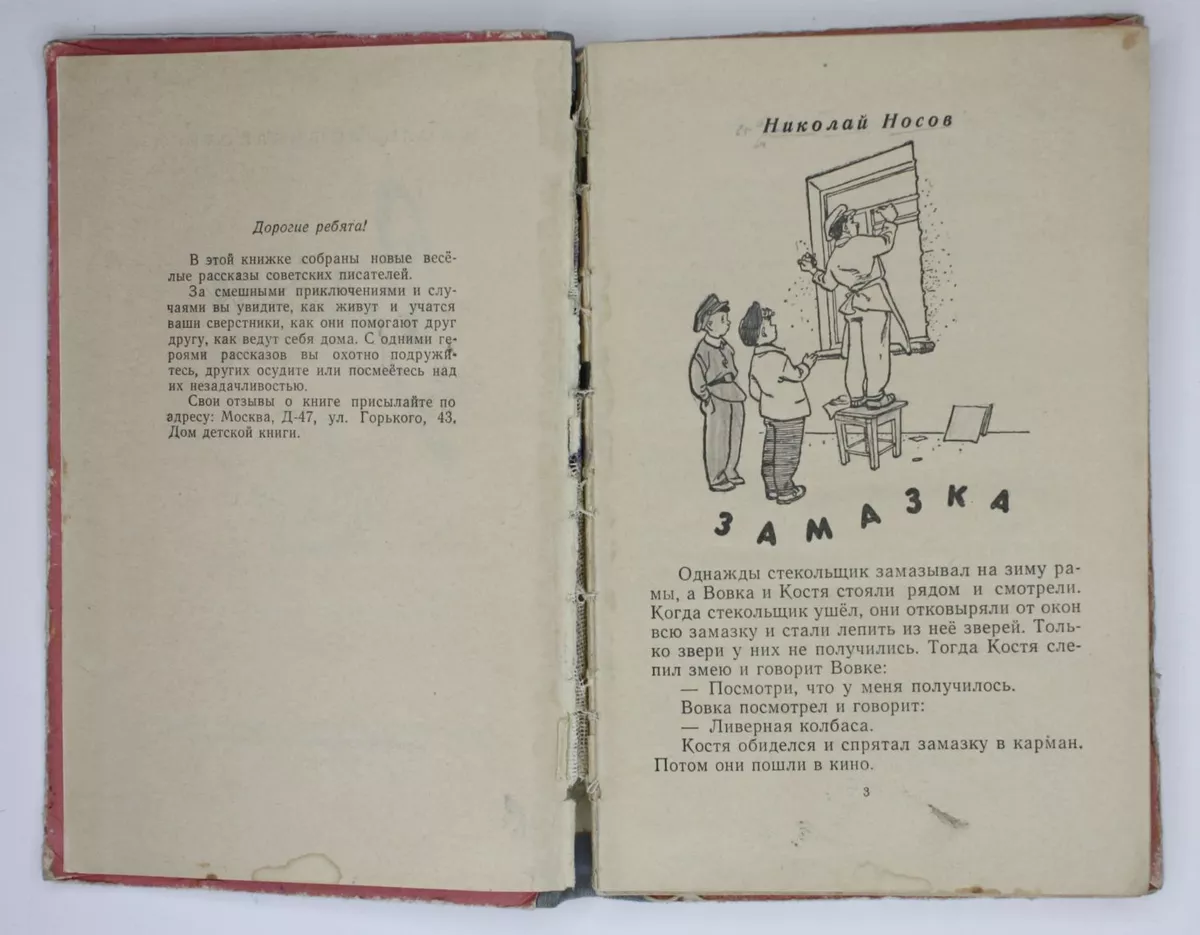 Дорогие ребята!

В этой книжке собраны новые весёлые рассказы советских писателей.

За смешными приключениями и случаями вы увидите, как живут и учатся ваши сверстники, как они помогают друг другу, как ведут себя дома. С одними героями рассказов вы охотно подружитесь, других осудите или посмеётесь над их незадачливостью.

Свои отзывы о книге присылайте по адресу: Москва, Д-47, ул. Горького, 43, Дом детской книги.

Николай Носов

ЗАМАЗКА

Однажды стекольщик замазывал на зиму рамы, а Вовка и Костя стояли рядом и смотрели. Когда стекольщик ушёл, они отковыряли от окон всю замазку и стали лепить из неё зверей. Только звери у них не получились. Тогда Костя слепил змею и говорит Вовке:

— Посмотри, что у меня получилось.

Вовка посмотрел и говорит:

— Ливерная колбаса.

Костя обиделся и спрятал замазку в карман. Потом они пошли в кино.

3